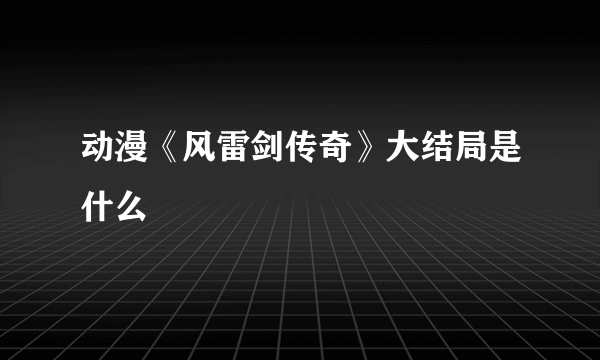 动漫《风雷剑传奇》大结局是什么